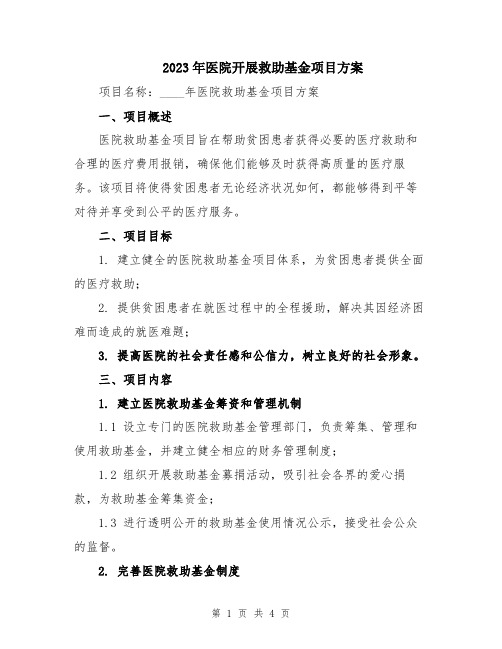 2023年医院开展救助基金项目方案

项目名称：____年医院救助基金项目方案

一、项目概述

医院救助基金项目旨在帮助贫困患者获得必要的医疗救助和合理的医疗费用报销，确保他们能够及时获得高质量的医疗服务。该项目将使得贫困患者无论经济状况如何，都能够得到平等对待并享受到公平的医疗服务。

二、项目目标

1. 建立健全的医院救助基金项目体系，为贫困患者提供全面的医疗救助；

2. 提供贫困患者在就医过程中的全程援助，解决其因经济困难而造成的就医难题；

3. 提高医院的社会责任感和公信力，树立良好的社会形象。

三、项目内容

1. 建立医院救助基金筹资和管理机制

1.1 设立专门的医院救助基金管理部门，负责筹集、管理和使用救助基金，并建立健全相应的财务管理制度；

1.2 组织开展救助基金募捐活动，吸引社会各界的爱心捐款，为救助基金筹集资金；

1.3 进行透明公开的救助基金使用情况公示，接受社会公众的监督。

2. 完善医院救助基金制度

第 1 页 共 4 页